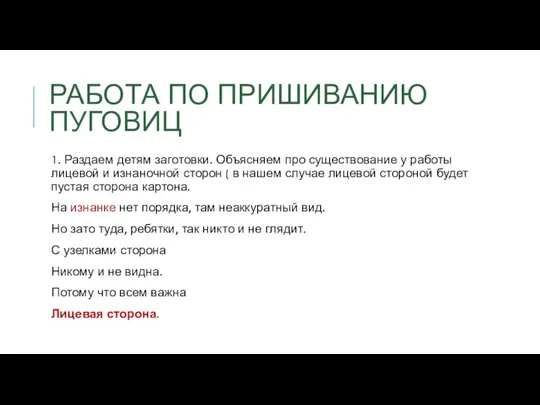 РАБОТА ПО ПРИШИВАНИЮ ПУГОВИЦ

1. Раздаем детям заготовки. Объясняем про существование у работы лицевой и изнаночной сторон ( в нашем случае лицевой стороной будет пустая сторона картона.

На изнанке нет порядка, там неаккуратный вид.

Но зато туда, ребятки, так никто и не глядит.

С узелками сторона

Никому и не видна.

Потому что всем важна

Лицевая сторона.